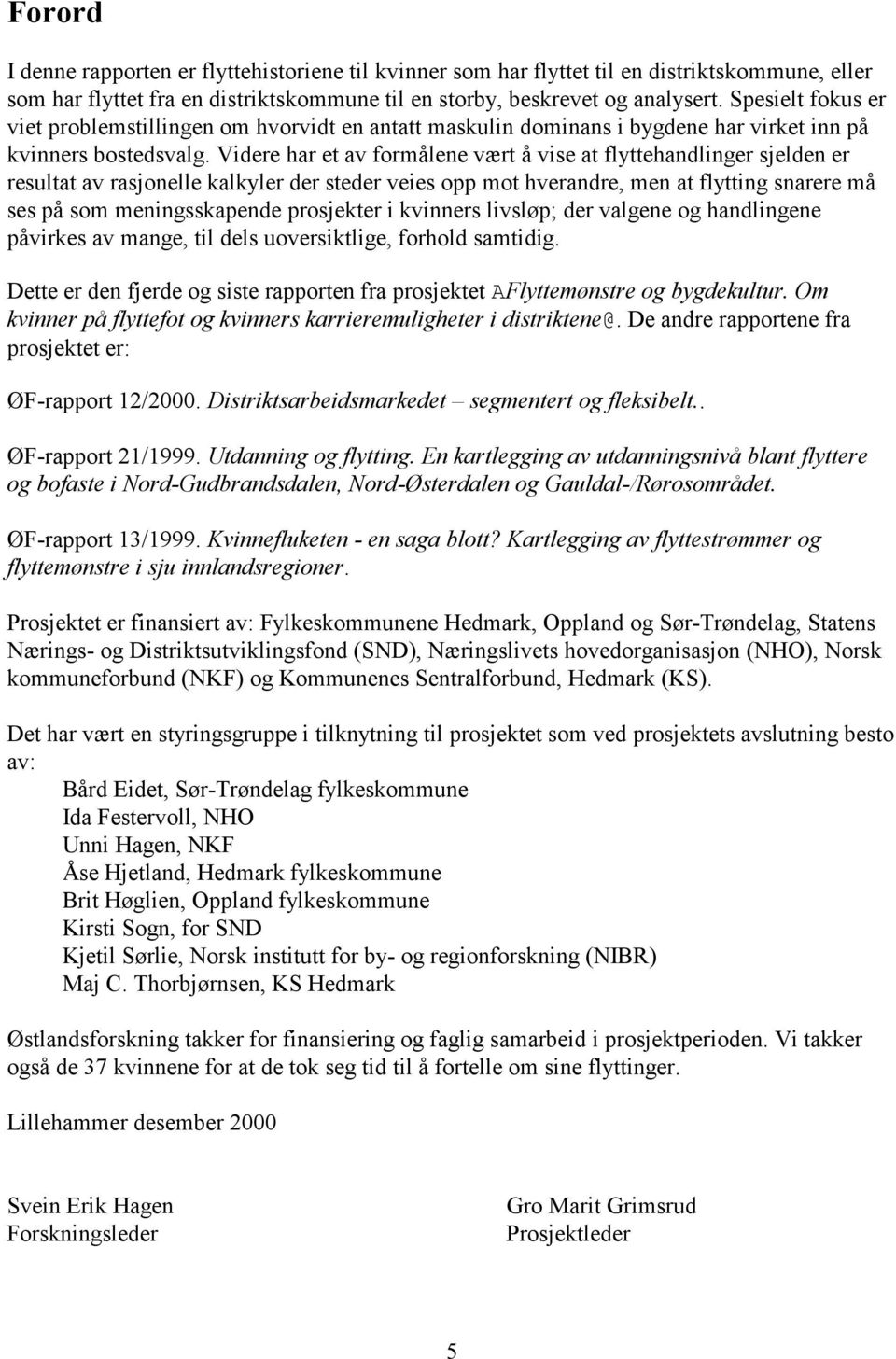 Forord

I denne rapporten er flyttehistoriene til kvinner som har flyttet til en distriktskommune, eller som har flyttet fra en distriktskommune til en storby, beskrevet og analysert. Spesielt fokus er viet problemstillingen om hvorvidt en antatt maskulin dominans i bygdene har virket inn på kvinners bostedsvalg. Videre har et av formålene vært å vise at flyttehandlinger sjelden er resultat av rasjonelle kalkyler der steder veies opp mot hverandre, men at flytting snarere må ses på som meningsskapende prosjekter i kvinners livsløp; der valgene og handlingene påvirkes av mange, til dels uoversiktlige, forhold samtidig.

Dette er den fjerde og siste rapporten fra prosjektet AFlyttemønstre og bygdekultur. Om kvinner på flyttefot og kvinners karrieremuligheter i distriktene@. De andre rapportene fra prosjektet er:

ØF-rapport 12/2000. Distriktsarbeidsmarkedet – segmentert og fleksibelt..

ØF-rapport 21/1999. Utdanning og flytting. En kartlegging av utdanningsnivå blant flyttere og bofaste i Nord-Gudbrandsdalen, Nord-Østerdalen og Gauldal-/Rørosområdet.

ØF-rapport 13/1999. Kvinnefluketen - en saga blott? Kartlegging av flyttestrømmer og flyttemønstre i sju innlandsregioner.

Prosjektet er finansiert av: Fylkeskommunene Hedmark, Oppland og Sør-Trøndelag, Statens Nærings- og Distriktsutviklingsfond (SND), Næringslivets hovedorganisasjon (NHO), Norsk kommuneforbund (NKF) og Kommunenes Sentralforbund, Hedmark (KS).

Det har vært en styringsgruppe i tilknytning til prosjektet som ved prosjektets avslutning besto av:
Bård Eidet, Sør-Trøndelag fylkeskommune
Ida Festervoll, NHO
Unni Hagen, NKF
Åse Hjetland, Hedmark fylkeskommune
Brit Høglien, Oppland fylkeskommune
Kirsti Sogn, for SND
Kjetil Sørlie, Norsk institutt for by- og regionforskning (NIBR)
Maj C. Thorbjørnsen, KS Hedmark

Østlandsforskning takker for finansiering og faglig samarbeid i prosjektperioden. Vi takker også de 37 kvinnene for at de tok seg tid til å fortelle om sine flyttinger.

Lillehammer desember 2000

Svein Erik Hagen
Forskningsleder

Gro Marit Grimsrud
Prosjektleder

5